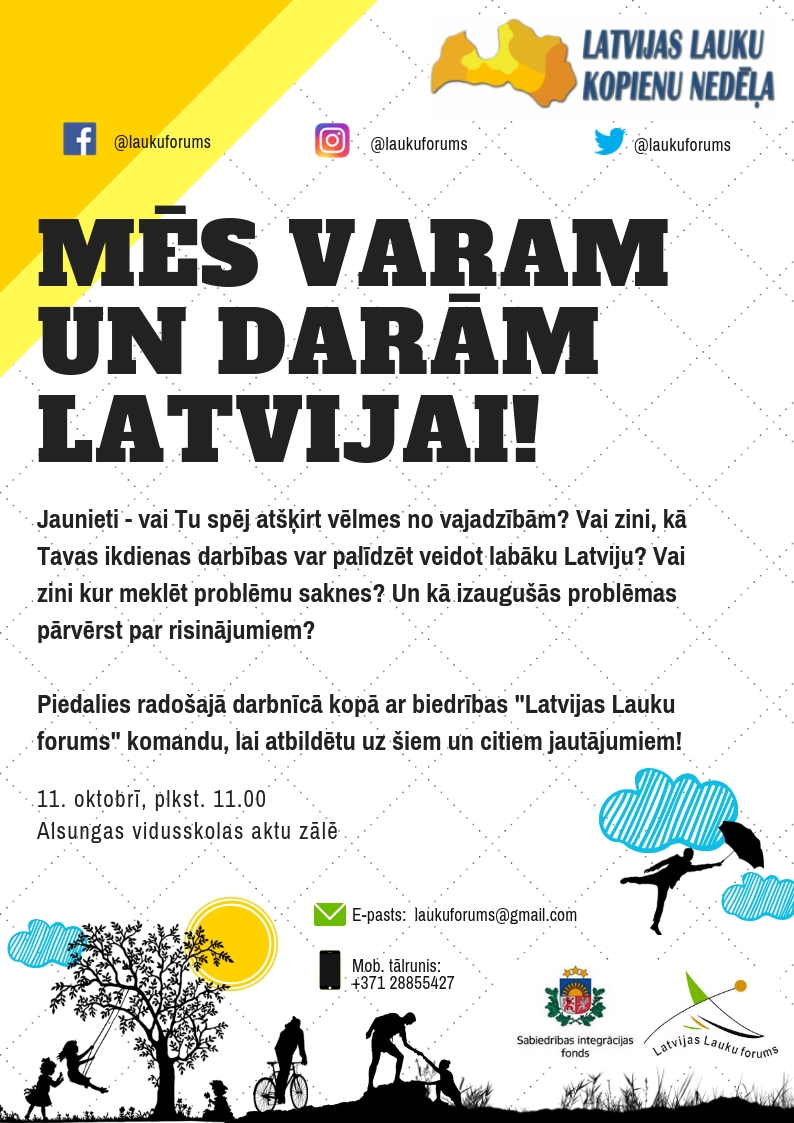 LATVIJAS LAUKU KOPIENU NEDĒĻA

@laukuforums

@laukuforums

@laukuforums

MĒS VARAM UN DARĀM LATVIJAI!

Jaunieti - vai Tu spēj atšķirt vēlmes no vajadzībām? Vai zini, kā Tavas ikdienas darbības var palīdzēt veidot labāku Latviju? Vai zini kur meklēt problēmu saknes? Un kā izaugušās problēmas pārvērst par risinājumiem?

Piedalies radošajā darbnīcā kopā ar biedrības "Latvijas Lauku forums" komandu, lai atbildētu uz šiem un citiem jautājumiem!

11. oktobrī, plkst. 11.00
Alsungas vidusskolas aktu zālē

E-pasts: laukuforums@gmail.com

Mob. tālrunis: +371 28855427

Sabiedrības integrācijas fonds

Latvijas Lauku forums